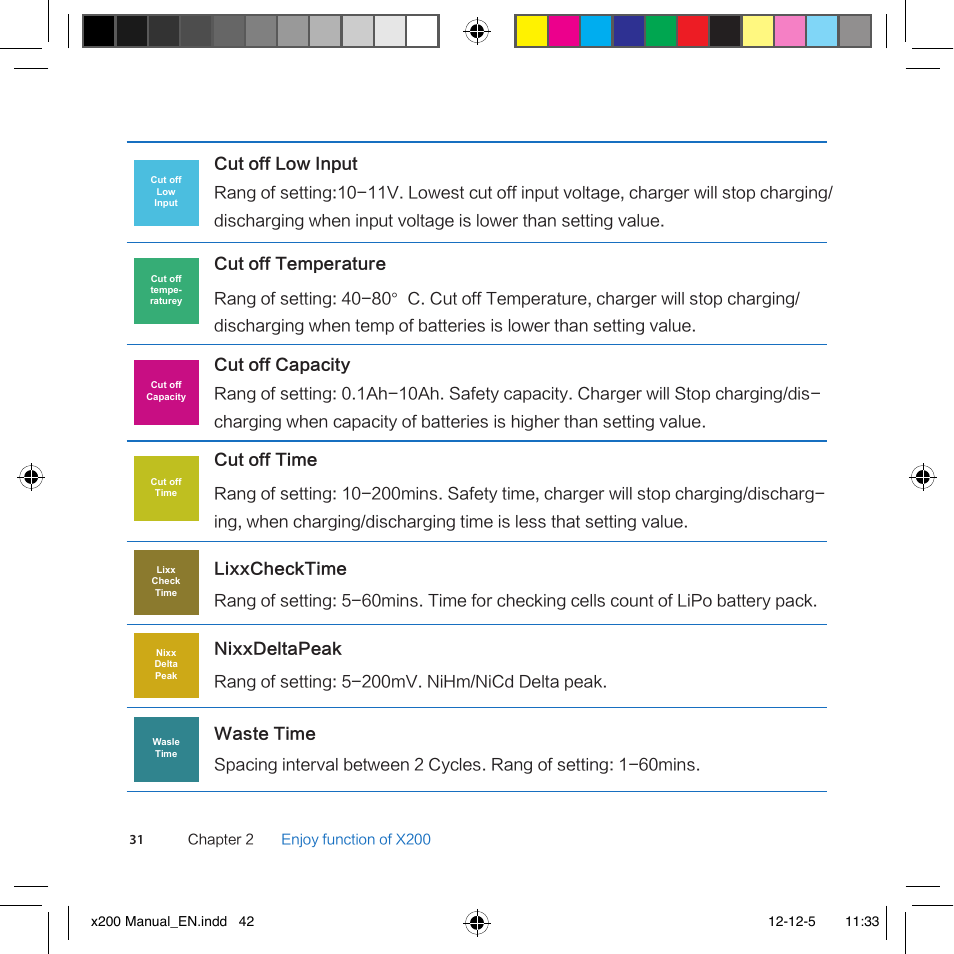 Cut off Low Input

**Cut off Low Input**

Rang of setting:10–11V. Lowest cut off input voltage, charger will stop charging/discharging when input voltage is lower than setting value.

Cut off tempe-raturey

**Cut off Temperature**

Rang of setting: 40–80° C. Cut off Temperature, charger will stop charging/discharging when temp of batteries is lower than setting value.

Cut off Capacity

**Cut off Capacity**

Rang of setting: 0.1Ah–10Ah. Safety capacity. Charger will Stop charging/discharging when capacity of batteries is higher than setting value.

Cut off Time

**Cut off Time**

Rang of setting: 10–200mins. Safety time, charger will stop charging/discharging, when charging/discharging time is less that setting value.

Lixx Check Time

**LixxCheckTime**

Rang of setting: 5–60mins. Time for checking cells count of LiPo battery pack.

Nixx Delta Peak

**NixxDeltaPeak**

Rang of setting: 5–200mV. NiHm/NiCd Delta peak.

Wasle Time

**Waste Time**

Spacing interval between 2 Cycles. Rang of setting: 1–60mins.

31 Chapter 2 Enjoy function of X200

x200 Manual_EN.indd 42 12-12-5 11:33